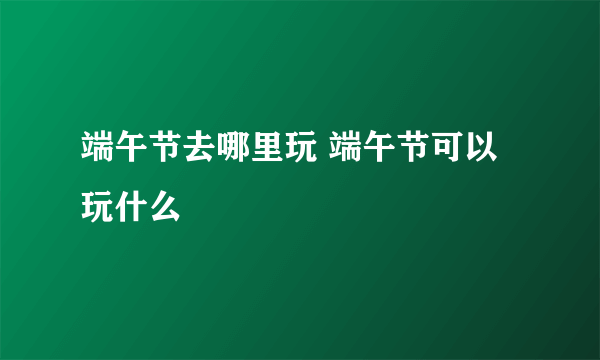 端午节去哪里玩 端午节可以玩什么